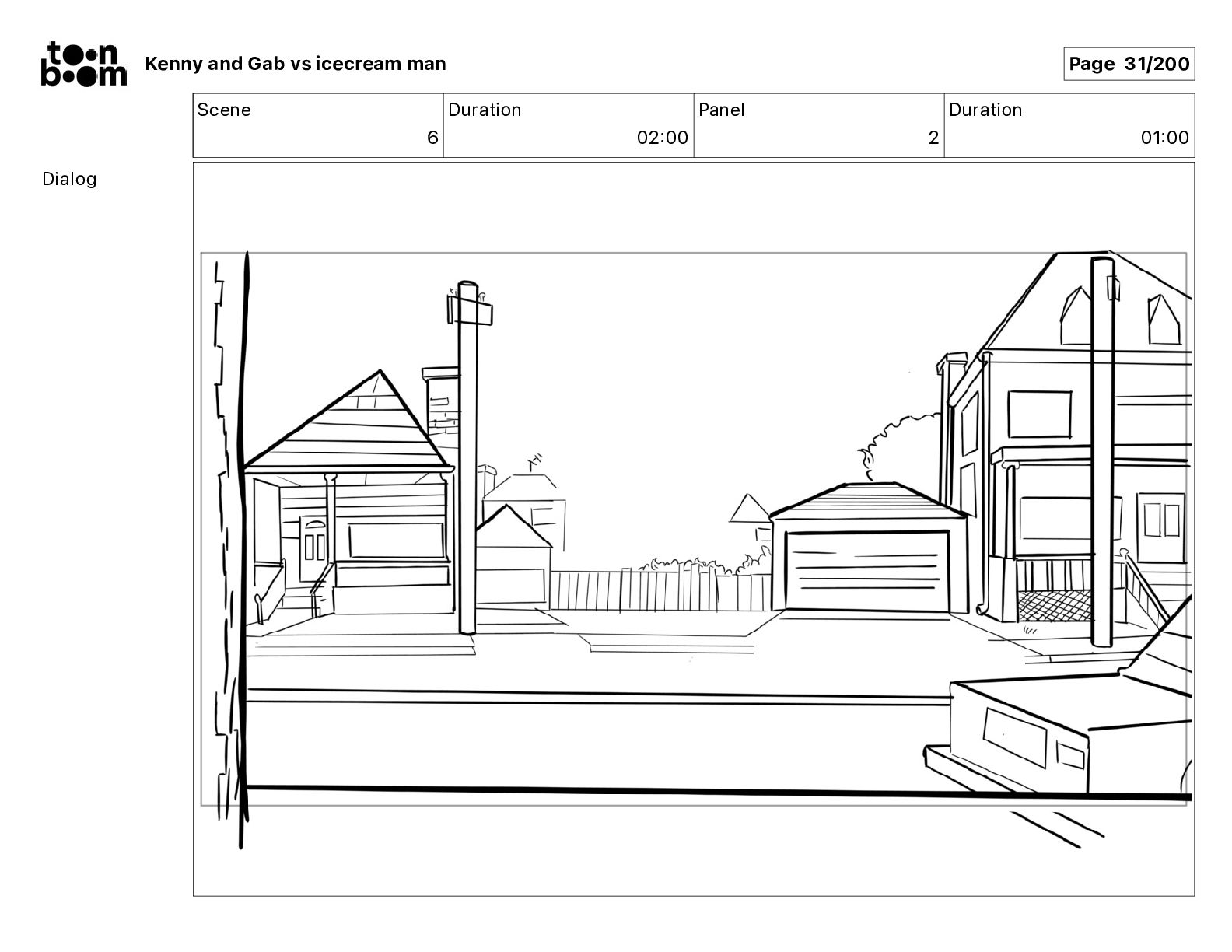 toon boom

Kenny and Gab vs icecream man

Page 31/200

| Scene | Duration | Panel | Duration |
|---|---|---|---|
| 6 | 02:00 | 2 | 01:00 |

Dialog